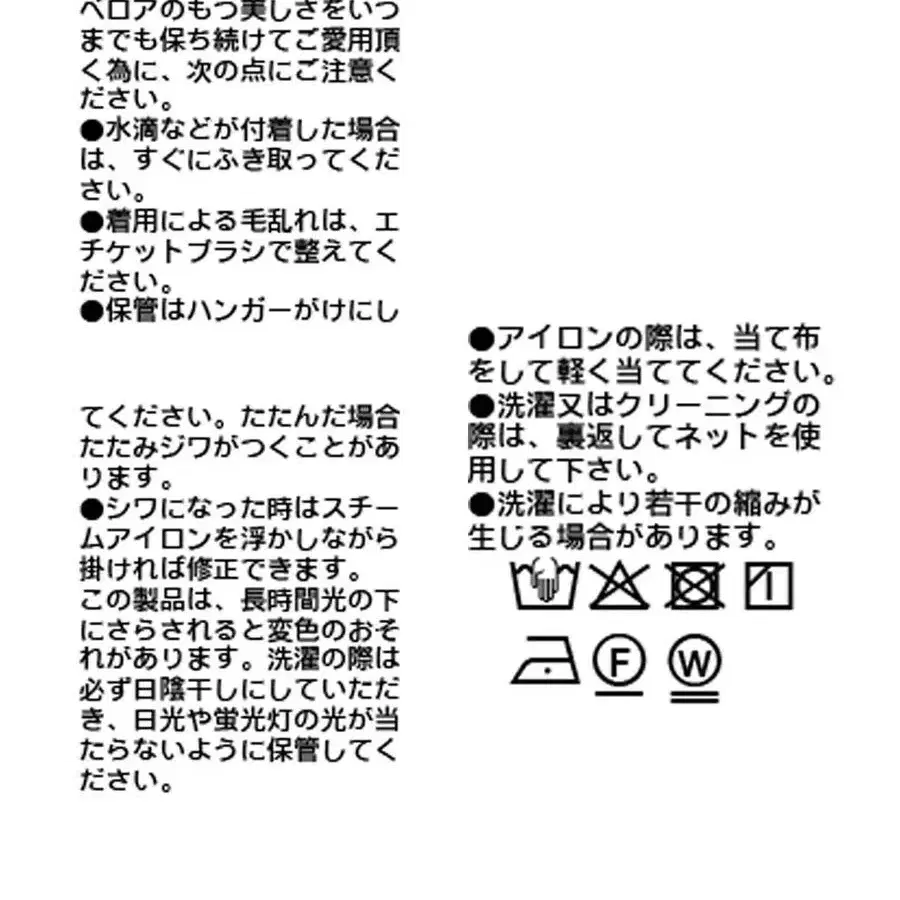 ベロアのもつ美しさをいつまでも保ち続けてご愛用頂く為に、次の点にご注意ください。
●水滴などが付着した場合は、すぐにふき取ってください。
●着用による毛乱れは、エチケットブラシで整えてください。
●保管はハンガーがけにし

てください。たたんだ場合たたみジワがつくことがあります。
●シワになった時はスチームアイロンを浮かしながら掛ければ修正できます。
この製品は、長時間光の下にさらされると変色のおそれがあります。洗濯の際は必ず日陰干しにしていただき、日光や蛍光灯の光が当たらないように保管してください。

●アイロンの際は、当て布をして軽く当ててください。
●洗濯又はクリーニングの際は、裏返してネットを使用して下さい。
●洗濯により若干の縮みが生じる場合があります。

F W